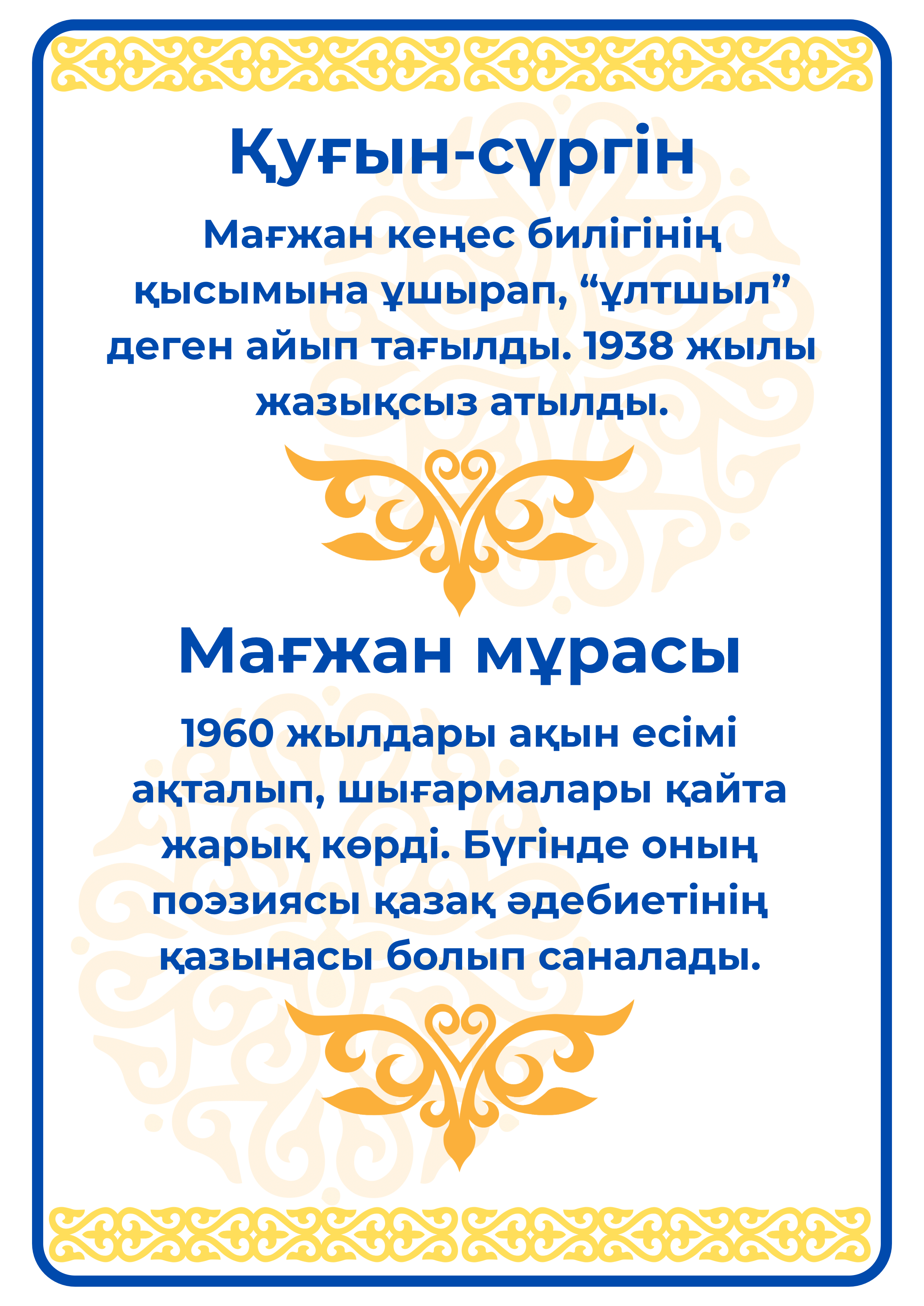 Қуғын-сүргін

Мағжан кеңес билігінің қысымына ұшырап, "ұлтшыл" деген айып тағылды. 1938 жылы жазықсыз атылды.

Мағжан мұрасы

1960 жылдары ақын есімі ақталып, шығармалары қайта жарық көрді. Бүгінде оның поэзиясы қазақ әдебиетінің қазынасы болып саналады.